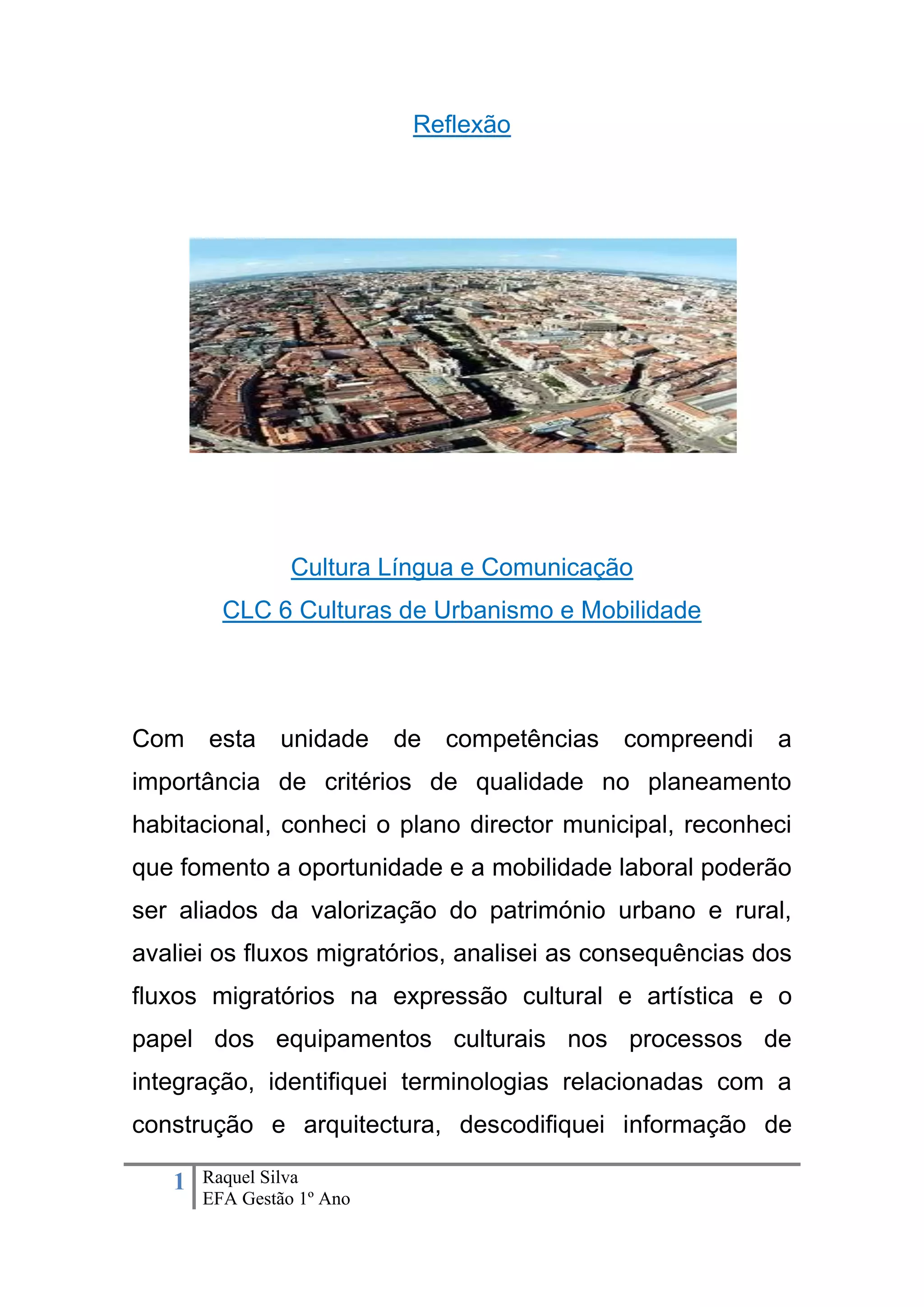 Reflexão

Cultura Língua e Comunicação
CLC 6 Culturas de Urbanismo e Mobilidade

Com esta unidade de competências compreendi a importância de critérios de qualidade no planeamento habitacional, conheci o plano director municipal, reconheci que fomento a oportunidade e a mobilidade laboral poderão ser aliados da valorização do património urbano e rural, avaliei os fluxos migratórios, analisei as consequências dos fluxos migratórios na expressão cultural e artística e o papel dos equipamentos culturais nos processos de integração, identifiquei terminologias relacionadas com a construção e arquitectura, descodifiquei informação de

1 Raquel Silva
EFA Gestão 1º Ano